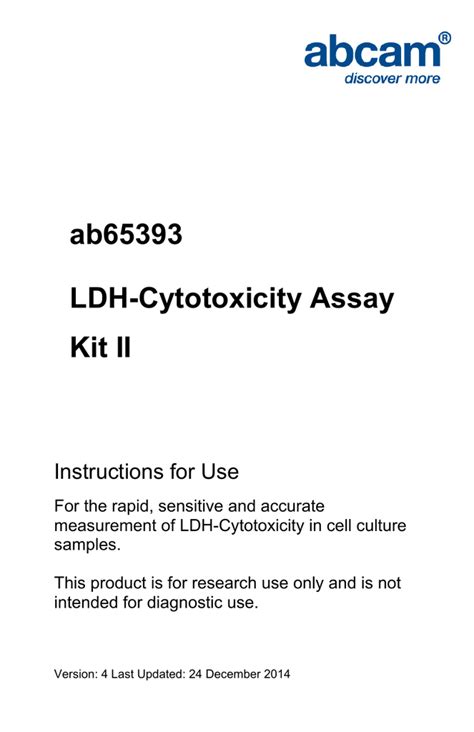 abcam®
discover more

ab65393

LDH-Cytotoxicity Assay Kit II

Instructions for Use

For the rapid, sensitive and accurate measurement of LDH-Cytotoxicity in cell culture samples.

This product is for research use only and is not intended for diagnostic use.

Version: 4 Last Updated: 24 December 2014